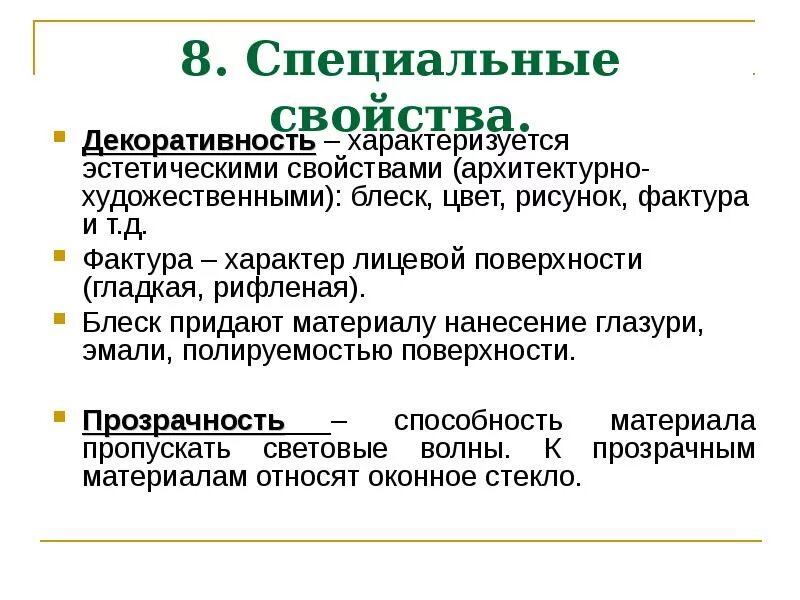 8. Специальные свойства.

Декоративность – характеризуется эстетическими свойствами (архитектурно-художественными): блеск, цвет, рисунок, фактура и т.д.

Фактура – характер лицевой поверхности (гладкая, рифленая).

Блеск придают материалу нанесение глазури, эмали, полируемостью поверхности.

Прозрачность – способность материала пропускать световые волны. К прозрачным материалам относят оконное стекло.